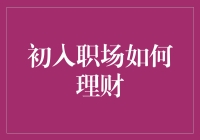 初入职场如何理财